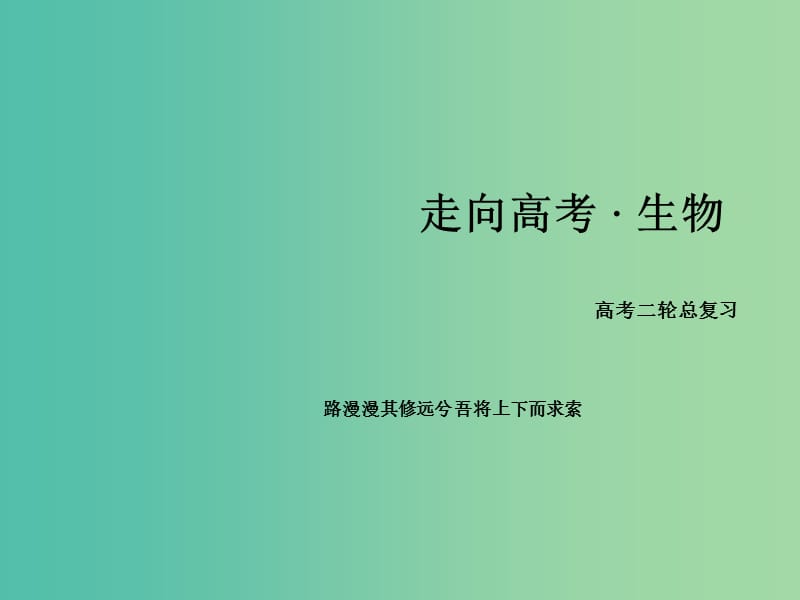 走向高考 · 生物

高考二轮总复习

路漫漫其修远兮 吾将上下而求索